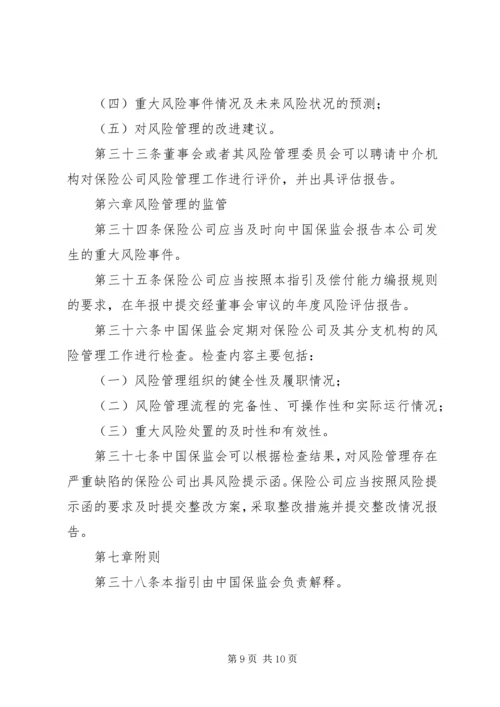 （四）重大风险事件情况及未来风险状况的预测；

（五）对风险管理的改进建议。

第三十三条董事会或者其风险管理委员会可以聘请中介机构对保险公司风险管理工作进行评价，并出具评估报告。

第六章风险管理的监管

第三十四条保险公司应当及时向中国保监会报告本公司发生的重大风险事件。

第三十五条保险公司应当按照本指引及偿付能力编报规则的要求，在年报中提交经董事会审议的年度风险评估报告。

第三十六条中国保监会定期对保险公司及其分支机构的风险管理工作进行检查。检查内容主要包括：

（一）风险管理组织的健全性及履职情况；

（二）风险管理流程的完备性、可操作性和实际运行情况；

（三）重大风险处置的及时性和有效性。

第三十七条中国保监会可以根据检查结果，对风险管理存在严重缺陷的保险公司出具风险提示函。保险公司应当按照风险提示函的要求及时提交整改方案，采取整改措施并提交整改情况报告。

第七章附则

第三十八条本指引由中国保监会负责解释。

第 9 页 共 10 页